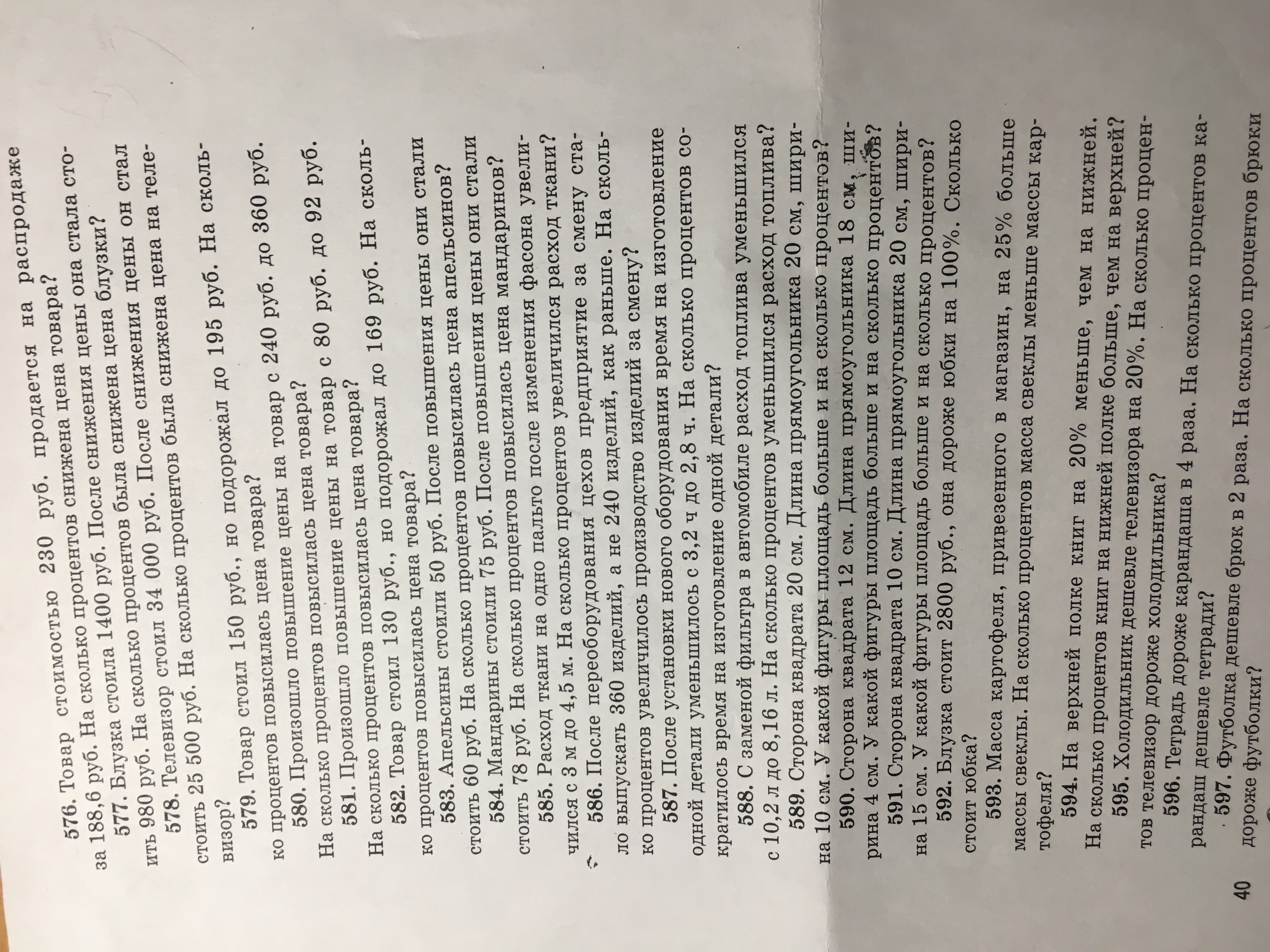 576. Товар стоимостью 230 руб. продается на распродаже за 188,6 руб. На сколько процентов снижена цена товара?

577. Блузка стоила 1400 руб. После снижения цены она стала стоить 980 руб. На сколько процентов была снижена цена блузки?

578. Телевизор стоил 34 000 руб. После снижения цены он стал стоить 25 500 руб. На сколько процентов была снижена цена на телевизор?

579. Товар стоил 150 руб., но подорожал до 195 руб. На сколько процентов повысилась цена товара?

580. Произошло повышение цены на товар с 240 руб. до 360 руб. На сколько процентов повысилась цена товара?

581. Произошло повышение цены на товар с 80 руб. до 92 руб. На сколько процентов повысилась цена товара?

582. Товар стоил 130 руб., но подорожал до 169 руб. На сколько процентов повысилась цена товара?

583. Апельсины стоили 50 руб. После повышения цены они стали стоить 60 руб. На сколько процентов повысилась цена апельсинов?

584. Мандарины стоили 75 руб. После повышения цены они стали стоить 78 руб. На сколько процентов повысилась цена мандаринов?

585. Расход ткани на одно пальто после изменения фасона увеличился с 3 м до 4,5 м. На сколько процентов увеличился расход ткани?

586. После переоборудования цехов предприятие за смену стало выпускать 360 изделий, а не 240 изделий, как раньше. На сколько процентов увеличилось производство изделий за смену?

587. После установки нового оборудования время на изготовление одной детали уменьшилось с 3,2 ч до 2,8 ч. На сколько процентов сократилось время на изготовление одной детали?

588. С заменой фильтра в автомобиле расход топлива уменьшился с 10,2 л до 8,16 л. На сколько процентов уменьшился расход топлива?

589. Сторона квадрата 20 см. Длина прямоугольника 20 см, ширина 10 см. У какой фигуры площадь больше и на сколько процентов?

590. Сторона квадрата 12 см. Длина прямоугольника 18 см, ширина 4 см. У какой фигуры площадь больше и на сколько процентов?

591. Сторона квадрата 10 см. Длина прямоугольника 20 см, ширина 15 см. У какой фигуры площадь больше и на сколько процентов?

592. Блузка стоит 2800 руб., она дороже юбки на 100%. Сколько стоит юбка?

593. Масса картофеля, привезенного в магазин, на 25% больше массы свеклы. На сколько процентов масса свеклы меньше массы картофеля?

594. На верхней полке книг на 20% меньше, чем на нижней. На сколько процентов книг на нижней полке больше, чем на верхней?

595. Холодильник дешевле телевизора на 20%. На сколько процентов телевизор дороже холодильника?

596. Тетрадь дороже карандаша в 4 раза. На сколько процентов карандаш дешевле тетради?

597. Футболка дешевле брюк в 2 раза. На сколько процентов брюки дороже футболки?

40